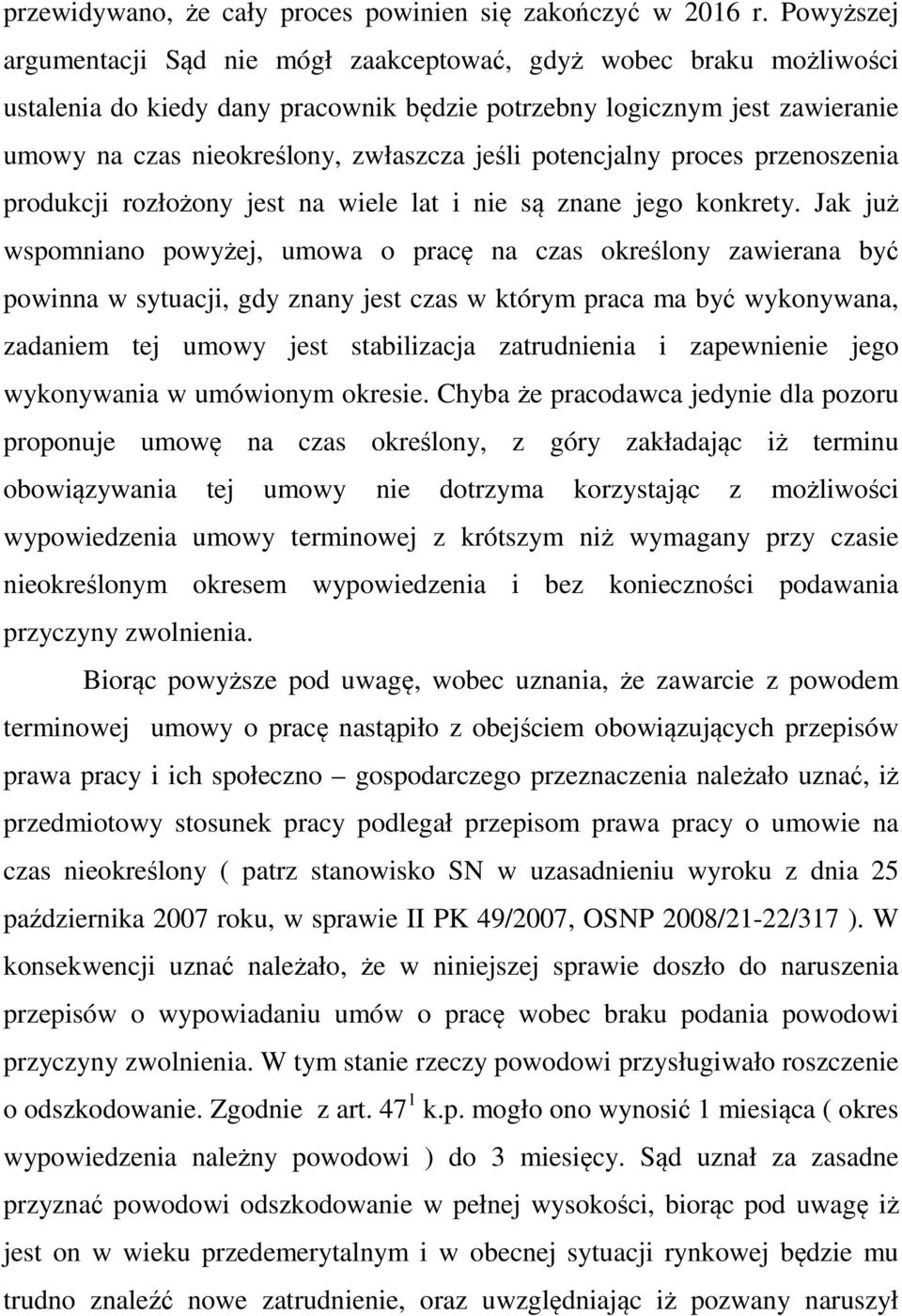 przewidywano, że cały proces powinien się zakończyć w 2016 r. Powyższej argumentacji Sąd nie mógł zaakceptować, gdyż wobec braku możliwości ustalenia do kiedy dany pracownik będzie potrzebny logicznym jest zawieranie umowy na czas nieokreślony, zwłaszcza jeśli potencjalny proces przenoszenia produkcji rozłożony jest na wiele lat i nie są znane jego konkrety. Jak już wspomniano powyżej, umowa o pracę na czas określony zawierana być powinna w sytuacji, gdy znany jest czas w którym praca ma być wykonywana, zadaniem tej umowy jest stabilizacja zatrudnienia i zapewnienie jego wykonywania w umówionym okresie. Chyba że pracodawca jedynie dla pozoru proponuje umowę na czas określony, z góry zakładając iż terminu obowiązywania tej umowy nie dotrzyma korzystając z możliwości wypowiedzenia umowy terminowej z krótszym niż wymagany przy czasie nieokreślonym okresem wypowiedzenia i bez konieczności podawania przyczyny zwolnienia.

Biorąc powyższe pod uwagę, wobec uznania, że zawarcie z powodem terminowej umowy o pracę nastąpiło z obejściem obowiązujących przepisów prawa pracy i ich społeczno – gospodarczego przeznaczenia należało uznać, iż przedmiotowy stosunek pracy podlegał przepisom prawa pracy o umowie na czas nieokreślony ( patrz stanowisko SN w uzasadnieniu wyroku z dnia 25 października 2007 roku, w sprawie II PK 49/2007, OSNP 2008/21-22/317 ). W konsekwencji uznać należało, że w niniejszej sprawie doszło do naruszenia przepisów o wypowiadaniu umów o pracę wobec braku podania powodowi przyczyny zwolnienia. W tym stanie rzeczy powodowi przysługiwało roszczenie o odszkodowanie. Zgodnie z art. $47^1$ k.p. mogło ono wynosić 1 miesiąca ( okres wypowiedzenia należny powodowi ) do 3 miesięcy. Sąd uznał za zasadne przyznać powodowi odszkodowanie w pełnej wysokości, biorąc pod uwagę iż jest on w wieku przedemerytalnym i w obecnej sytuacji rynkowej będzie mu trudno znaleźć nowe zatrudnienie, oraz uwzględniając iż pozwany naruszył